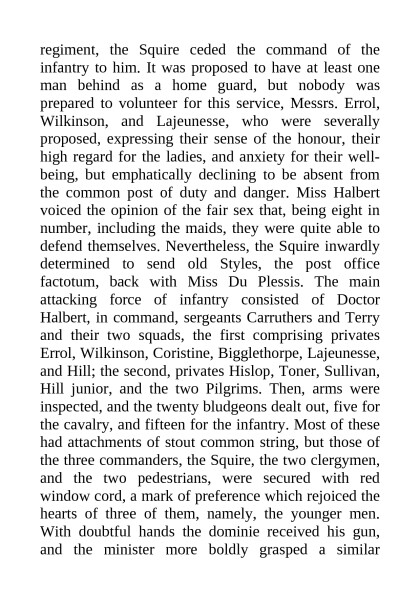 regiment, the Squire ceded the command of the infantry to him. It was proposed to have at least one man behind as a home guard, but nobody was prepared to volunteer for this service, Messrs. Errol, Wilkinson, and Lajeunesse, who were severally proposed, expressing their sense of the honour, their high regard for the ladies, and anxiety for their well-being, but emphatically declining to be absent from the common post of duty and danger. Miss Halbert voiced the opinion of the fair sex that, being eight in number, including the maids, they were quite able to defend themselves. Nevertheless, the Squire inwardly determined to send old Styles, the post office factotum, back with Miss Du Plessis. The main attacking force of infantry consisted of Doctor Halbert, in command, sergeants Carruthers and Terry and their two squads, the first comprising privates Errol, Wilkinson, Coristine, Bigglethorpe, Lajeunesse, and Hill; the second, privates Hislop, Toner, Sullivan, Hill junior, and the two Pilgrims. Then, arms were inspected, and the twenty bludgeons dealt out, five for the cavalry, and fifteen for the infantry. Most of these had attachments of stout common string, but those of the three commanders, the Squire, the two clergymen, and the two pedestrians, were secured with red window cord, a mark of preference which rejoiced the hearts of three of them, namely, the younger men. With doubtful hands the dominie received his gun, and the minister more boldly grasped a similar